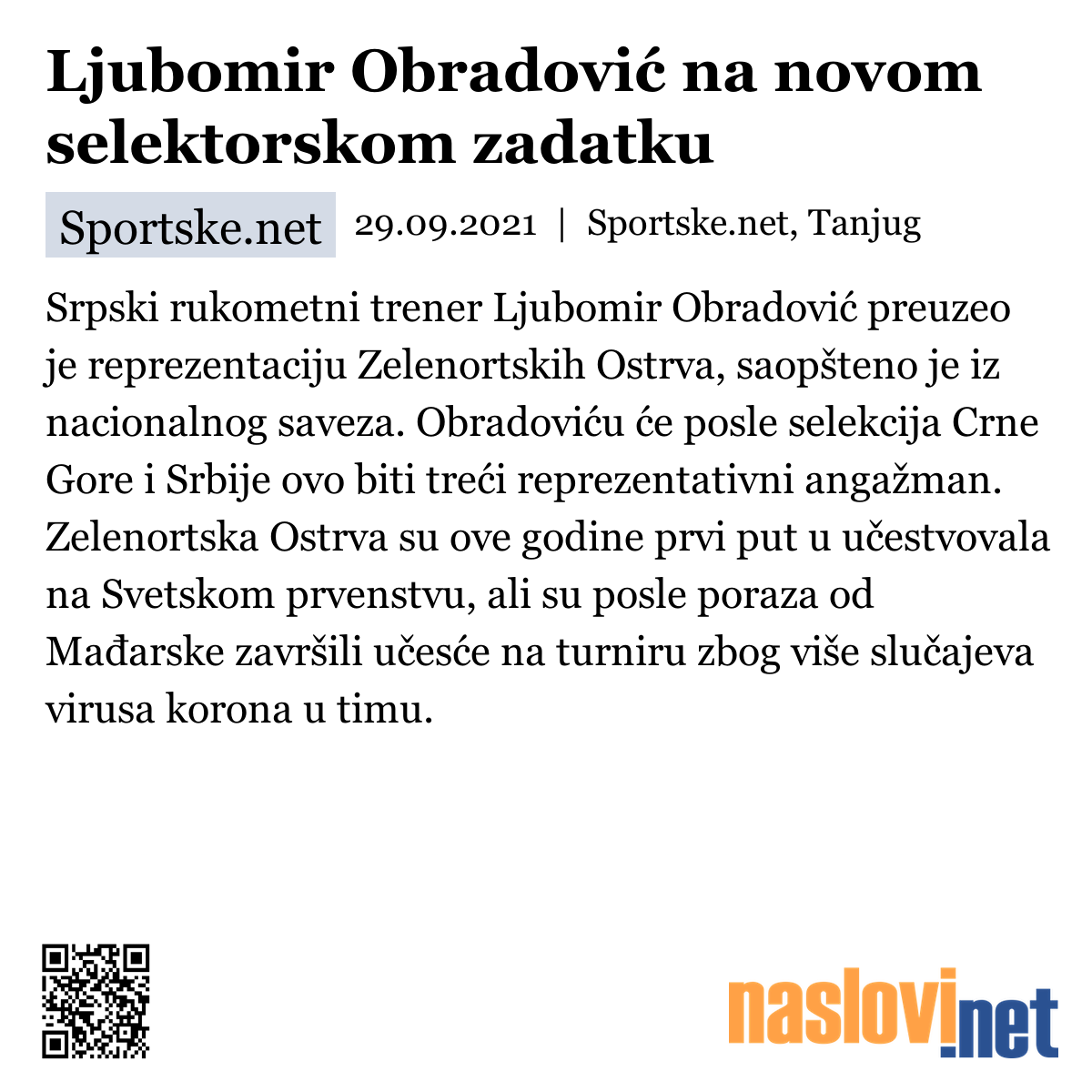 Ljubomir Obradović na novom selektorskom zadatku

Sportske.net 29.09.2021 | Sportske.net, Tanjug

Srpski rukometni trener Ljubomir Obradović preuzeo je reprezentaciju Zelenortskih Ostrva, saopšteno je iz nacionalnog saveza. Obradoviću će posle selekcija Crne Gore i Srbije ovo biti treći reprezentativni angažman. Zelenortska Ostrva su ove godine prvi put u učestvovala na Svetskom prvenstvu, ali su posle poraza od Mađarske završili učesće na turniru zbog više slučajeva virusa korona u timu.

naslovi.net